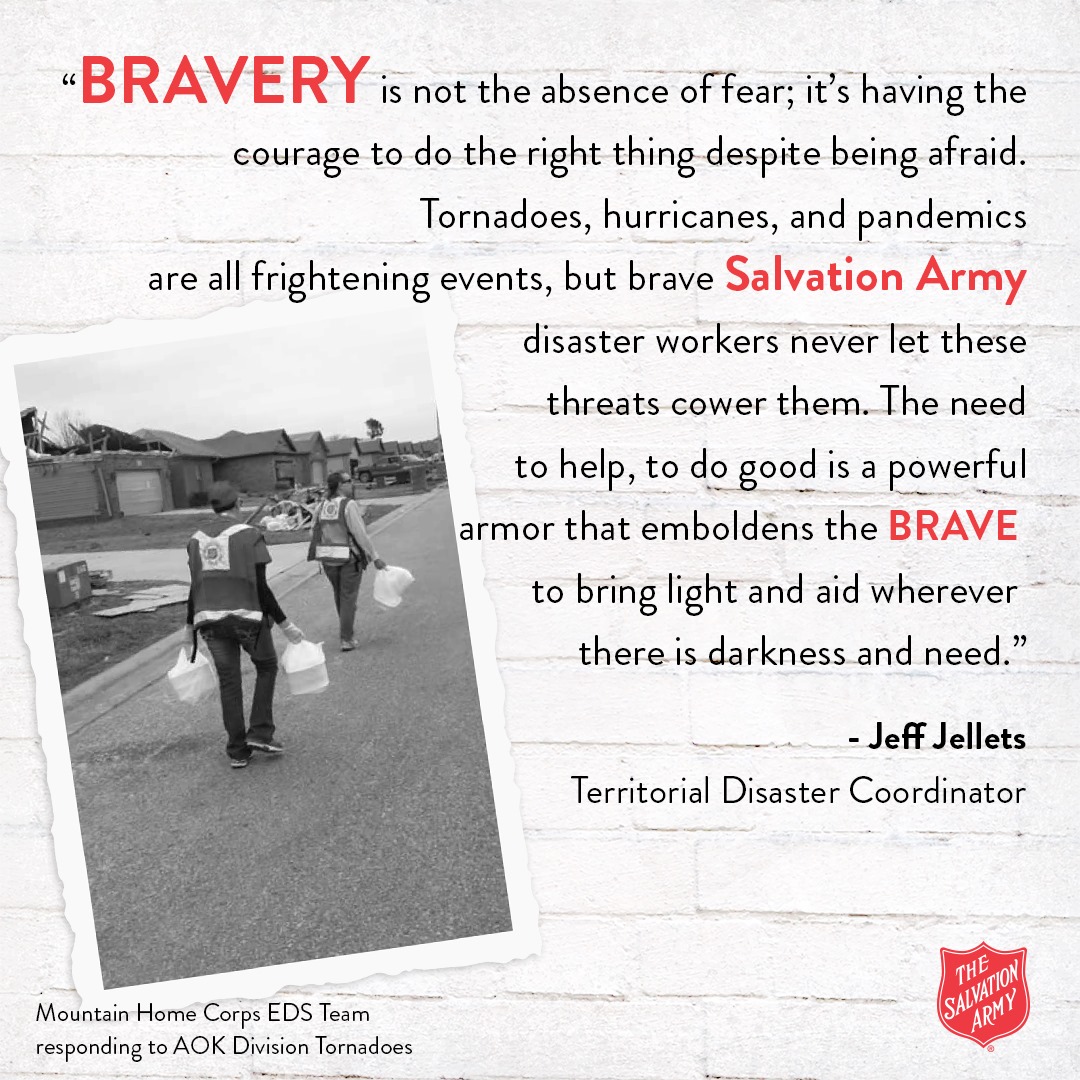 "BRAVERY is not the absence of fear; it's having the courage to do the right thing despite being afraid. Tornadoes, hurricanes, and pandemics are all frightening events, but brave Salvation Army disaster workers never let these threats cower them. The need to help, to do good is a powerful armor that emboldens the BRAVE to bring light and aid wherever there is darkness and need."

- Jeff Jellets
Territorial Disaster Coordinator

Mountain Home Corps EDS Team
responding to AOK Division Tornadoes

THE SALVATION ARMY